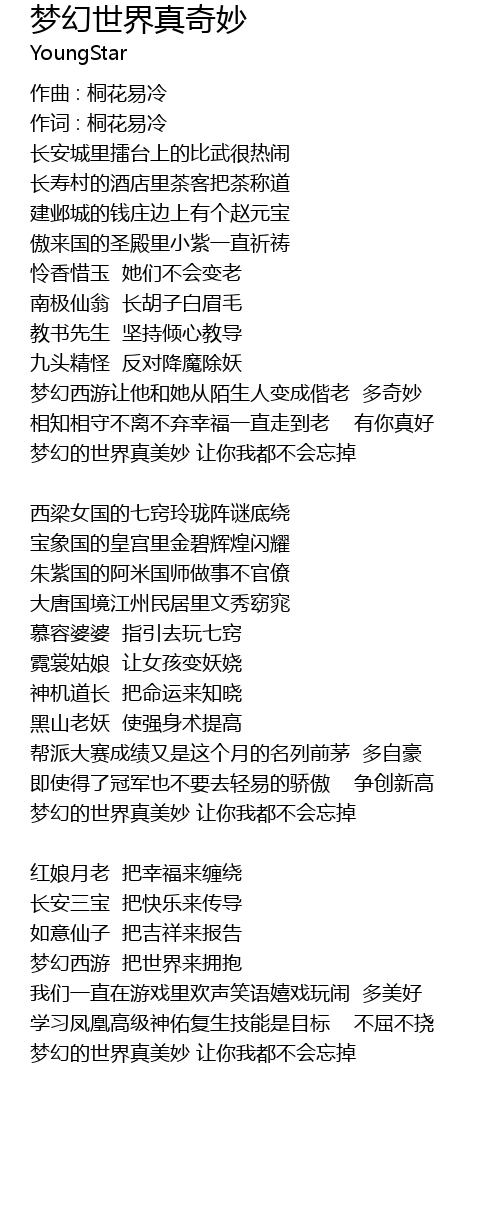 梦幻世界真奇妙
YoungStar

作曲 : 桐花易冷
作词 : 桐花易冷
长安城里擂台上的比武很热闹
长寿村的酒店里茶客把茶称道
建邺城的钱庄边上有个赵元宝
傲来国的圣殿里小紫一直祈祷
怜香惜玉 她们不会变老
南极仙翁 长胡子白眉毛
教书先生 坚持倾心教导
九头精怪 反对降魔除妖
梦幻西游让他和她从陌生人变成偕老 多奇妙
相知相守不离不弃幸福一直走到老 有你真好
梦幻的世界真美妙 让你我都不会忘掉

西梁女国的七窍玲珑阵谜底绕
宝象国的皇宫里金碧辉煌闪耀
朱紫国的阿米国师做事不官僚
大唐国境江州民居里文秀窈窕
慕容婆婆 指引去玩七窍
霓裳姑娘 让女孩变妖娆
神机道长 把命运来知晓
黑山老妖 使强身术提高
帮派大赛成绩又是这个月的名列前茅 多自豪
即使得了冠军也不要去轻易的骄傲 争创新高
梦幻的世界真美妙 让你我都不会忘掉

红娘月老 把幸福来缠绕
长安三宝 把快乐来传导
如意仙子 把吉祥来报告
梦幻西游 把世界来拥抱
我们一直在游戏里欢声笑语嬉戏玩闹 多美好
学习凤凰高级神佑复生技能是目标 不屈不挠
梦幻的世界真美妙 让你我都不会忘掉